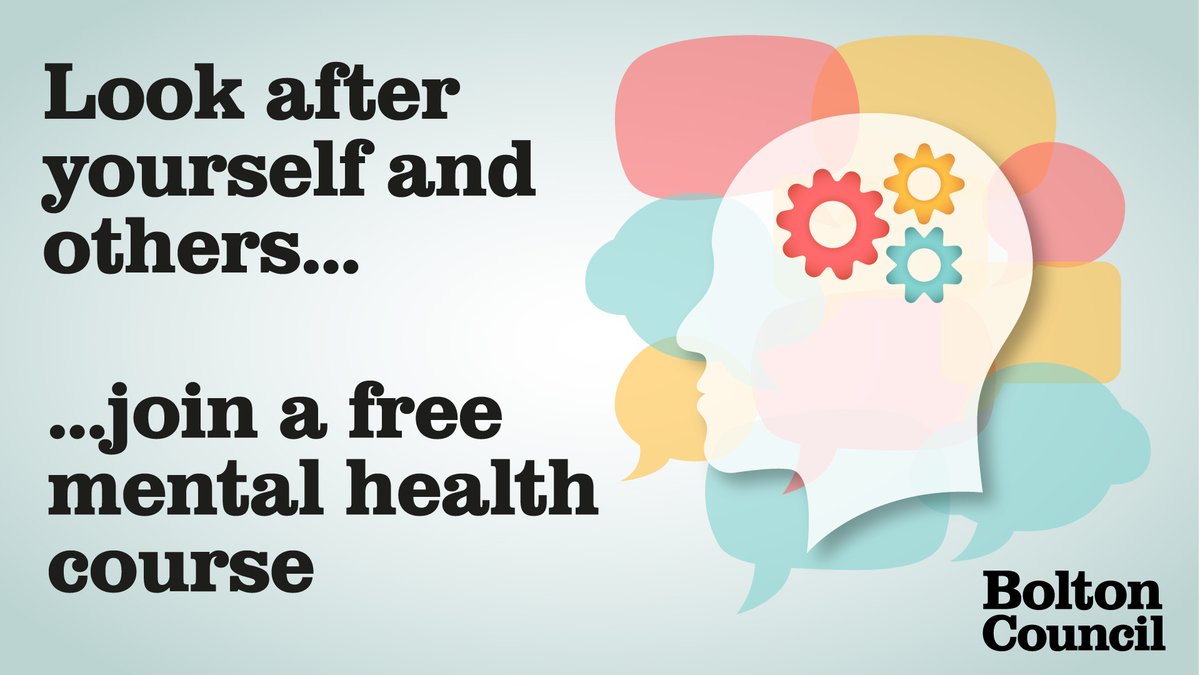 Look after yourself and others...

...join a free mental health course

Bolton Council